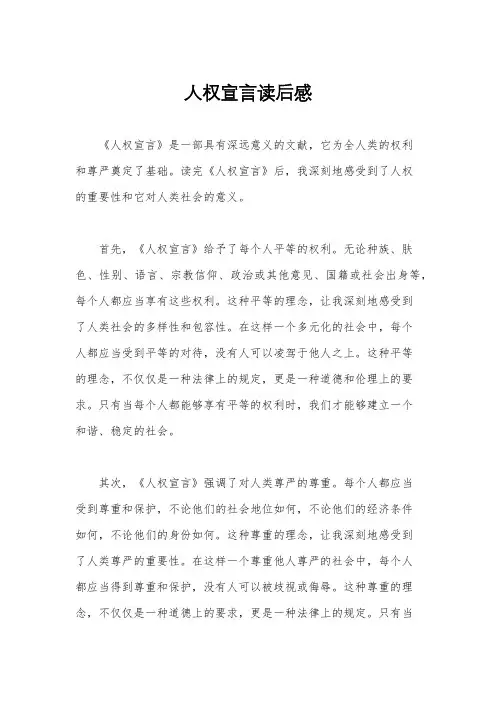 人权宣言读后感

《人权宣言》是一部具有深远意义的文献，它为全人类的权利和尊严奠定了基础。读完《人权宣言》后，我深刻地感受到了人权的重要性和它对人类社会的意义。

首先，《人权宣言》给予了每个人平等的权利。无论种族、肤色、性别、语言、宗教信仰、政治或其他意见、国籍或社会出身等，每个人都应当享有这些权利。这种平等的理念，让我深刻地感受到了人类社会的多样性和包容性。在这样一个多元化的社会中，每个人都应当受到平等的对待，没有人可以凌驾于他人之上。这种平等的理念，不仅仅是一种法律上的规定，更是一种道德和伦理上的要求。只有当每个人都能够享有平等的权利时，我们才能够建立一个和谐、稳定的社会。

其次，《人权宣言》强调了对人类尊严的尊重。每个人都应当受到尊重和保护，不论他们的社会地位如何，不论他们的经济条件如何，不论他们的身份如何。这种尊重的理念，让我深刻地感受到了人类尊严的重要性。在这样一个尊重他人尊严的社会中，每个人都应当得到尊重和保护，没有人可以被歧视或侮辱。这种尊重的理念，不仅仅是一种道德上的要求，更是一种法律上的规定。只有当